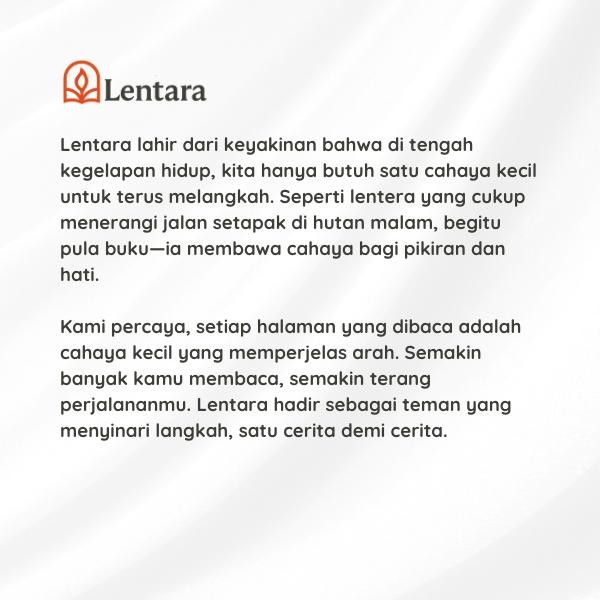 Lentara

Lentara lahir dari keyakinan bahwa di tengah kegelapan hidup, kita hanya butuh satu cahaya kecil untuk terus melangkah. Seperti lentera yang cukup menerangi jalan setapak di hutan malam, begitu pula buku—ia membawa cahaya bagi pikiran dan hati.

Kami percaya, setiap halaman yang dibaca adalah cahaya kecil yang memperjelas arah. Semakin banyak kamu membaca, semakin terang perjalananmu. Lentara hadir sebagai teman yang menyinari langkah, satu cerita demi cerita.